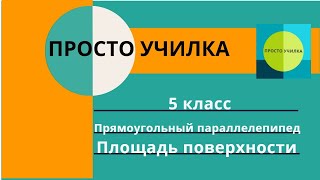 ПРОСТО УЧИЛКА

ПРОСТО УЧИЛКА

5 класс

Прямоугольный параллелепипед

Площадь поверхности